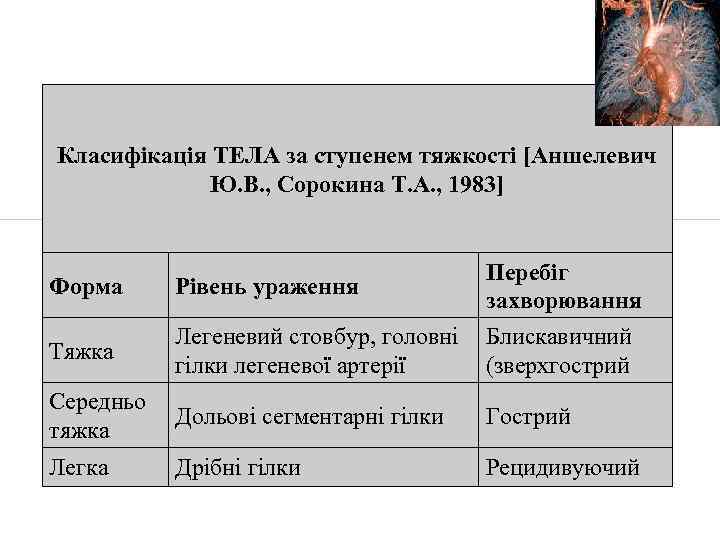 Класифікація ТЕЛА за ступенем тяжкості [Аншелевич Ю.В., Сорокина Т.А., 1983]

| Форма | Рівень ураження | Перебіг захворювання |
|---|---|---|
| Тяжка | Легеневий стовбур, головні гілки легеневої артерії | Блискавичний (зверхгострий |
| Середньо тяжка | Дольові сегментарні гілки | Гострий |
| Легка | Дрібні гілки | Рецидивуючий |